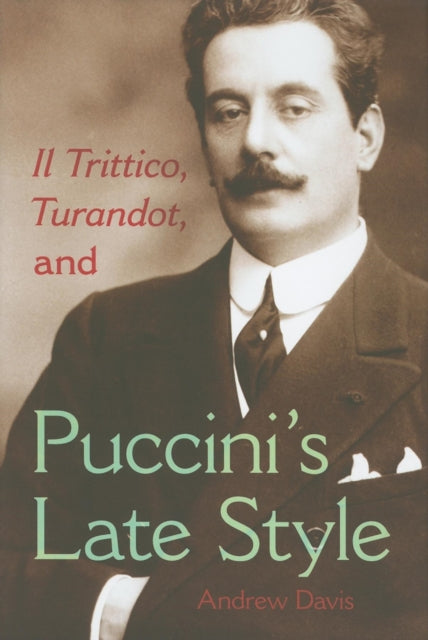 Il Trittico, Turandot, and

Puccini's Late Style

Andrew Davis